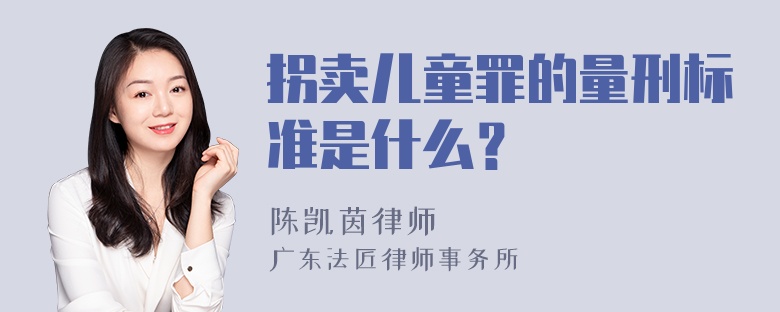 拐卖儿童罪的量刑标准是什么？

陈凯茵律师

广东法匠律师事务所